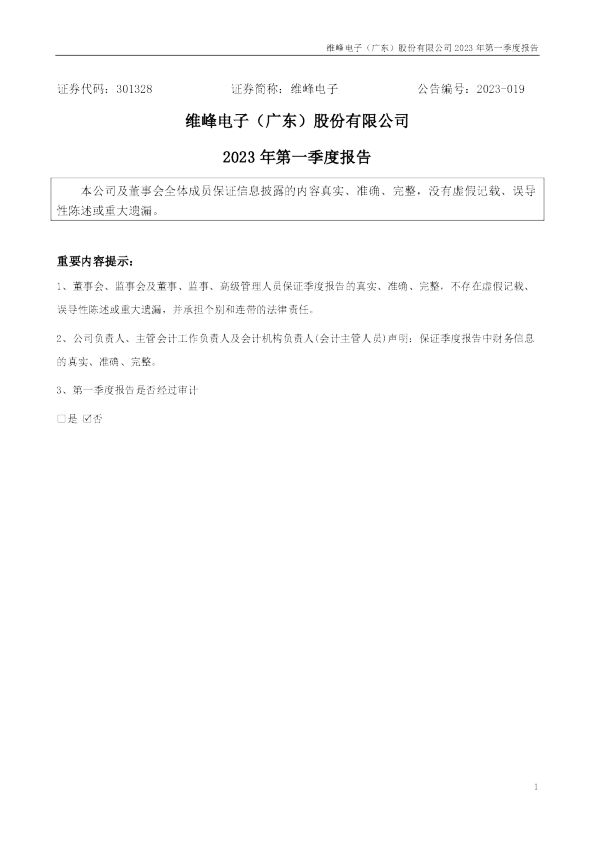 维峰电子（广东）股份有限公司2023年第一季度报告

证券代码：301328 证券简称：维峰电子 公告编号：2023-019

维峰电子（广东）股份有限公司

2023年第一季度报告

本公司及董事会全体成员保证信息披露的内容真实、准确、完整，没有虚假记载、误导性陈述或重大遗漏。

重要内容提示：

1、董事会、监事会及董事、监事、高级管理人员保证季度报告的真实、准确、完整，不存在虚假记载、误导性陈述或重大遗漏，并承担个别和连带的法律责任。

2、公司负责人、主管会计工作负责人及会计机构负责人(会计主管人员)声明：保证季度报告中财务信息的真实、准确、完整。

3、第一季度报告是否经过审计

☐是 ☑否

1